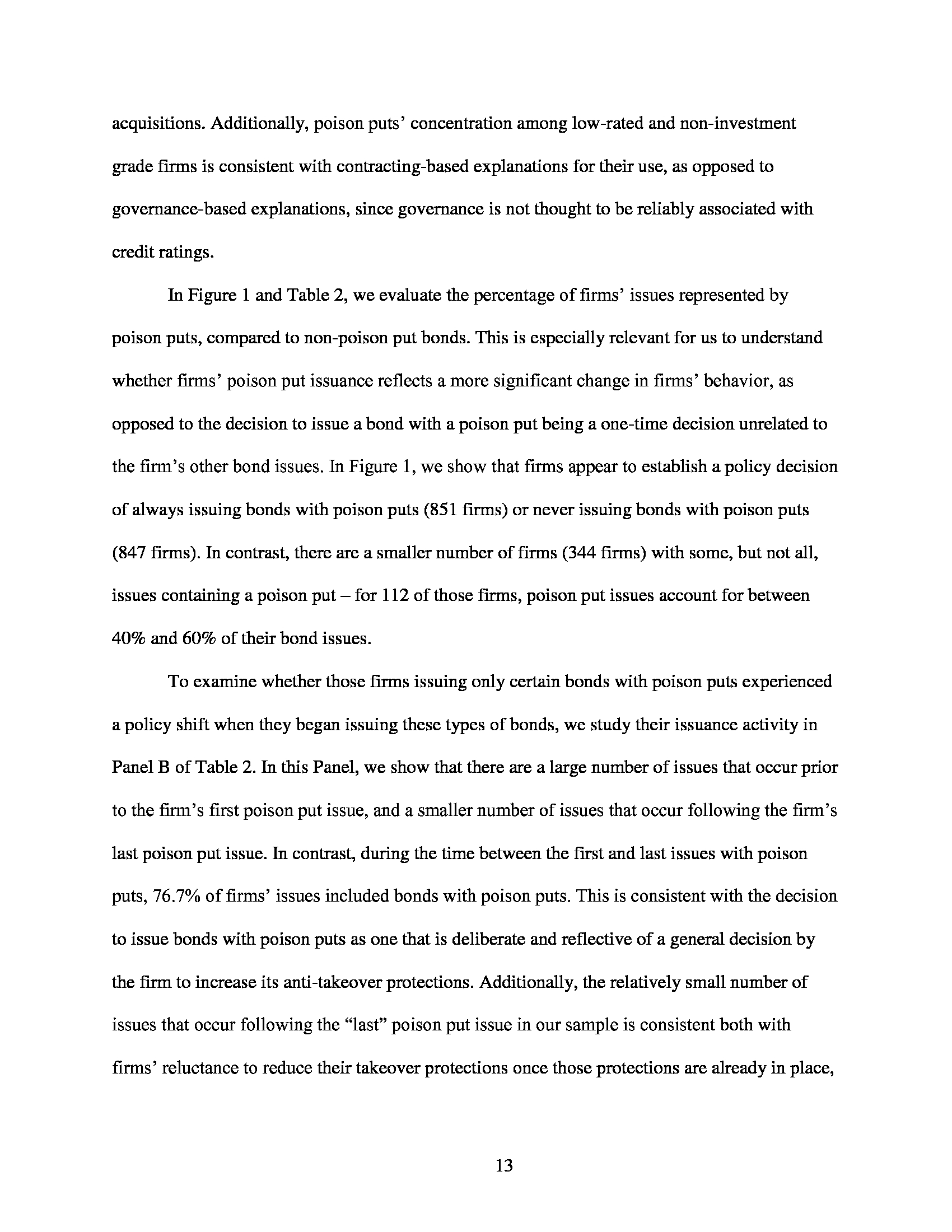 acquisitions. Additionally, poison puts' concentration among low-rated and non-investment grade firms is consistent with contracting-based explanations for their use, as opposed to governance-based explanations, since governance is not thought to be reliably associated with credit ratings.

In Figure 1 and Table 2, we evaluate the percentage of firms' issues represented by poison puts, compared to non-poison put bonds. This is especially relevant for us to understand whether firms' poison put issuance reflects a more significant change in firms' behavior, as opposed to the decision to issue a bond with a poison put being a one-time decision unrelated to the firm's other bond issues. In Figure 1, we show that firms appear to establish a policy decision of always issuing bonds with poison puts (851 firms) or never issuing bonds with poison puts (847 firms). In contrast, there are a smaller number of firms (344 firms) with some, but not all, issues containing a poison put – for 112 of those firms, poison put issues account for between 40% and 60% of their bond issues.

To examine whether those firms issuing only certain bonds with poison puts experienced a policy shift when they began issuing these types of bonds, we study their issuance activity in Panel B of Table 2. In this Panel, we show that there are a large number of issues that occur prior to the firm's first poison put issue, and a smaller number of issues that occur following the firm's last poison put issue. In contrast, during the time between the first and last issues with poison puts, 76.7% of firms' issues included bonds with poison puts. This is consistent with the decision to issue bonds with poison puts as one that is deliberate and reflective of a general decision by the firm to increase its anti-takeover protections. Additionally, the relatively small number of issues that occur following the "last" poison put issue in our sample is consistent both with firms' reluctance to reduce their takeover protections once those protections are already in place,

13